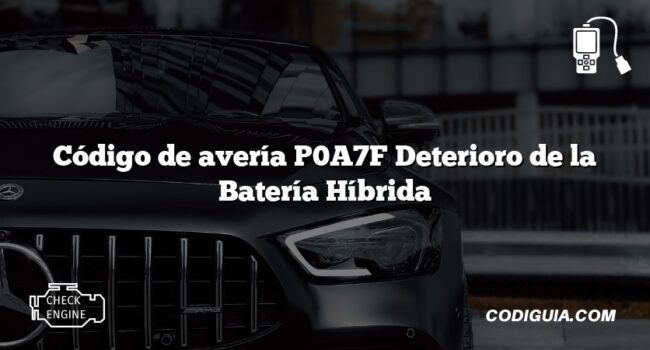 Código de avería P0A7F Deterioro de la Batería Híbrida

CHECK ENGINE

CODIGUIA.COM